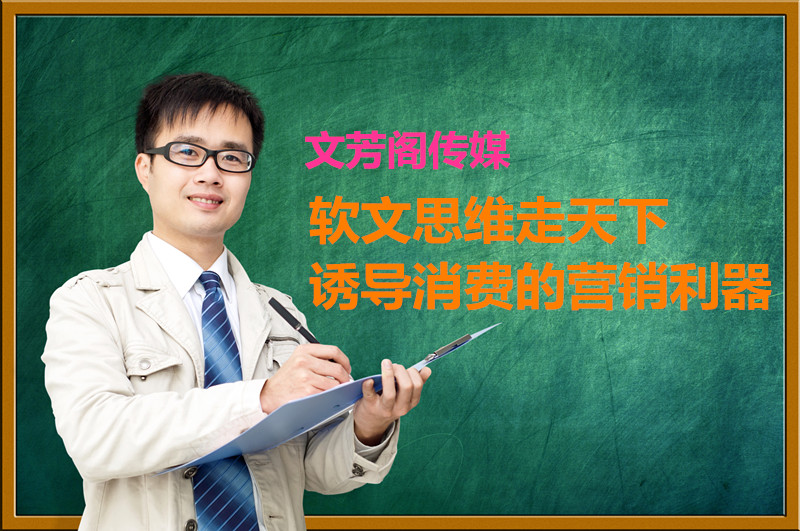 文芳阁传媒

软文思维走天下
诱导消费的营销利器